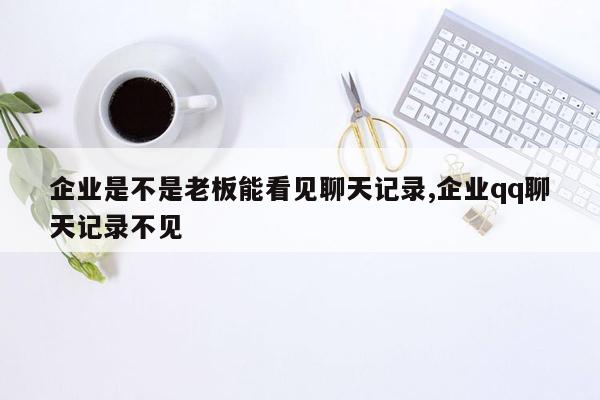 企业是不是老板能看见聊天记录,企业qq聊天记录不见